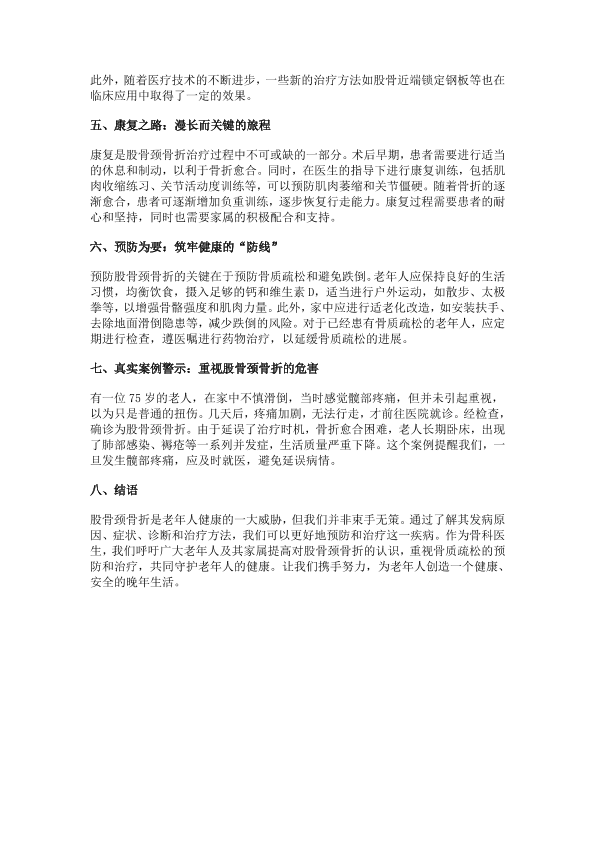 此外，随着医疗技术的不断进步，一些新的治疗方法如股骨近端锁定钢板等也在临床应用中取得了一定的效果。

五、康复之路：漫长而关键的旅程

康复是股骨颈骨折治疗过程中不可或缺的一部分。术后早期，患者需要进行适当的休息和制动，以利于骨折愈合。同时，在医生的指导下进行康复训练，包括肌肉收缩练习、关节活动度训练等，可以预防肌肉萎缩和关节僵硬。随着骨折的逐渐愈合，患者可逐渐增加负重训练，逐步恢复行走能力。康复过程需要患者的耐心和坚持，同时也需要家属的积极配合和支持。

六、预防为要：筑牢健康的“防线”

预防股骨颈骨折的关键在于预防骨质疏松和避免跌倒。老年人应保持良好的生活习惯，均衡饮食，摄入足够的钙和维生素 D，适当进行户外运动，如散步、太极拳等，以增强骨骼强度和肌肉力量。此外，家中应进行适老化改造，如安装扶手、去除地面滑倒隐患等，减少跌倒的风险。对于已经患有骨质疏松的老年人，应定期进行检查，遵医嘱进行药物治疗，以延缓骨质疏松的进展。

七、真实案例警示：重视股骨颈骨折的危害

有一位 75 岁的老人，在家中不慎滑倒，当时感觉髋部疼痛，但并未引起重视，以为只是普通的扭伤。几天后，疼痛加剧，无法行走，才前往医院就诊。经检查，确诊为股骨颈骨折。由于延误了治疗时机，骨折愈合困难，老人长期卧床，出现了肺部感染、褥疮等一系列并发症，生活质量严重下降。这个案例提醒我们，一旦发生髋部疼痛，应及时就医，避免延误病情。

八、结语

股骨颈骨折是老年人健康的一大威胁，但我们并非束手无策。通过了解其发病原因、症状、诊断和治疗方法，我们可以更好地预防和治疗这一疾病。作为骨科医生，我们呼吁广大老年人及其家属提高对股骨颈骨折的认识，重视骨质疏松的预防和治疗，共同守护老年人的健康。让我们携手努力，为老年人创造一个健康、安全的晚年生活。